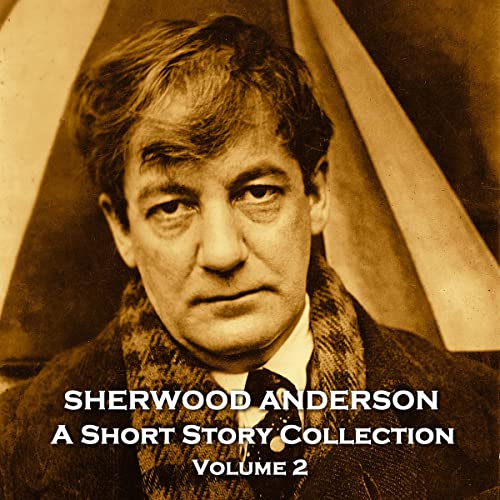 SHERWOOD ANDERSON
A SHORT STORY COLLECTION
VOLUME 2